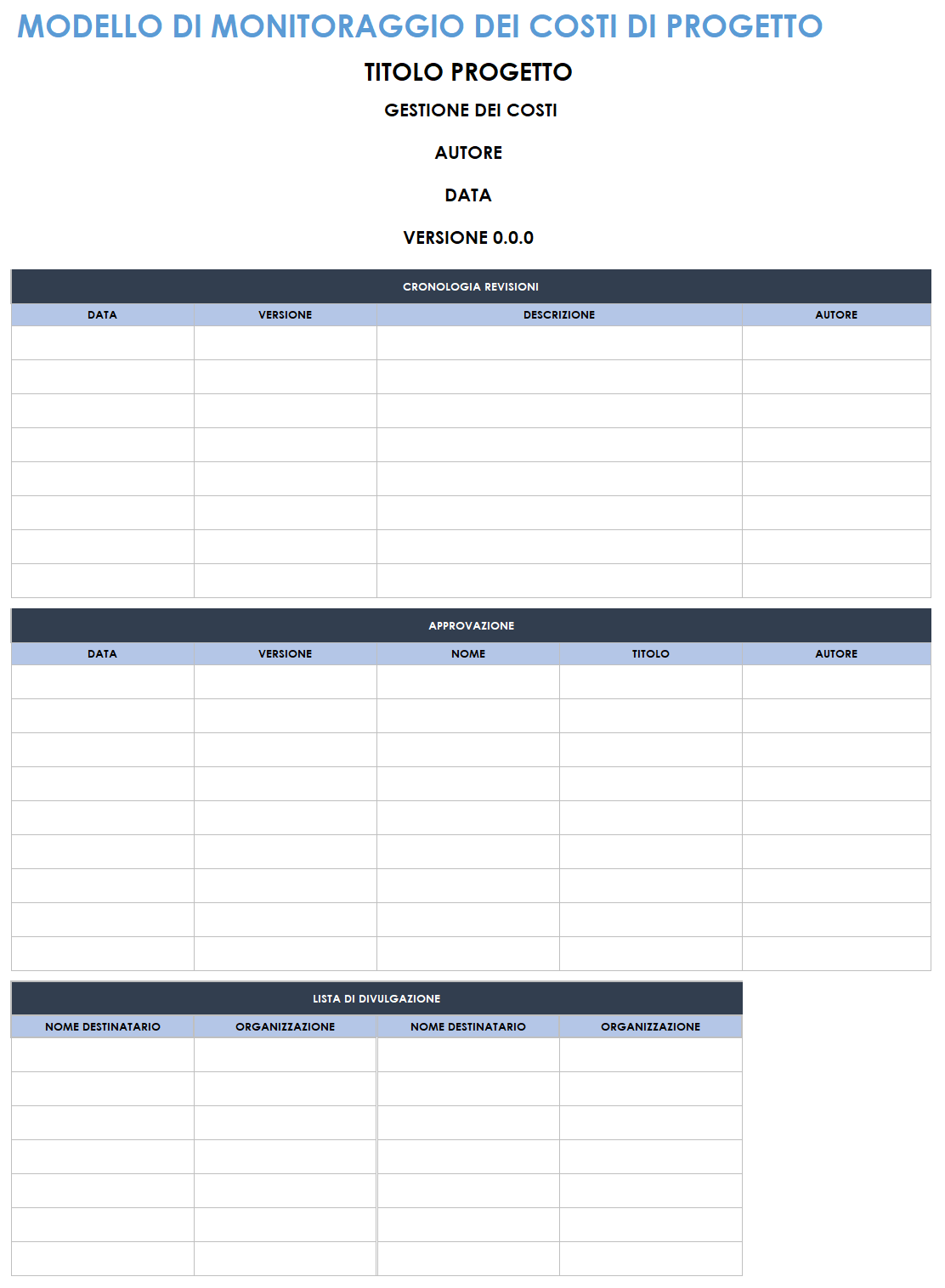 MODELLO DI MONITORAGGIO DEI COSTI DI PROGETTO

TITOLO PROGETTO

GESTIONE DEI COSTI

AUTORE

DATA

VERSIONE 0.0.0

CRONOLOGIA REVISIONI

| DATA | VERSIONE | DESCRIZIONE | AUTORE |
|---|---|---|---|
| | | | |
| | | | |
| | | | |
| | | | |
| | | | |
| | | | |
| | | | |
| | | | |

APPROVAZIONE

| DATA | VERSIONE | NOME | TITOLO | AUTORE |
|---|---|---|---|---|
| | | | | |
| | | | | |
| | | | | |
| | | | | |
| | | | | |
| | | | | |
| | | | | |
| | | | | |
| | | | | |

LISTA DI DIVULGAZIONE

| NOME DESTINATARIO | ORGANIZZAZIONE | NOME DESTINATARIO | ORGANIZZAZIONE |
|---|---|---|---|
| | | | |
| | | | |
| | | | |
| | | | |
| | | | |
| | | | |
| | | | |